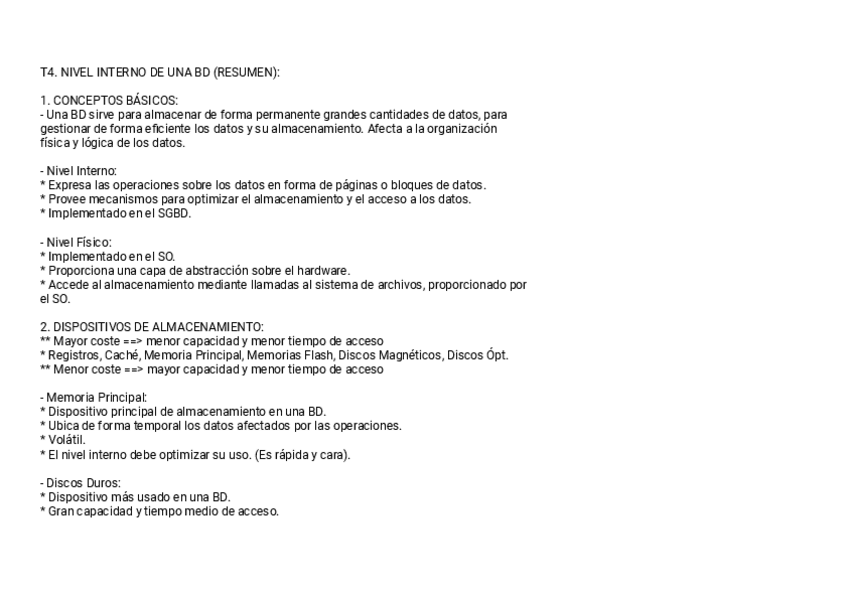 T4. NIVEL INTERNO DE UNA BD (RESUMEN):

1. CONCEPTOS BÁSICOS:
- Una BD sirve para almacenar de forma permanente grandes cantidades de datos, para gestionar de forma eficiente los datos y su almacenamiento. Afecta a la organización física y lógica de los datos.

- Nivel Interno:
* Expresa las operaciones sobre los datos en forma de páginas o bloques de datos.
* Provee mecanismos para optimizar el almacenamiento y el acceso a los datos.
* Implementado en el SGBD.

- Nivel Físico:
* Implementado en el SO.
* Proporciona una capa de abstracción sobre el hardware.
* Accede al almacenamiento mediante llamadas al sistema de archivos, proporcionado por el SO.

2. DISPOSITIVOS DE ALMACENAMIENTO:
** Mayor coste ==> menor capacidad y menor tiempo de acceso
* Registros, Caché, Memoria Principal, Memorias Flash, Discos Magnéticos, Discos Ópt.
** Menor coste ==> mayor capacidad y menor tiempo de acceso

- Memoria Principal:
* Dispositivo principal de almacenamiento en una BD.
* Ubica de forma temporal los datos afectados por las operaciones.
* Volátil.
* El nivel interno debe optimizar su uso. (Es rápida y cara).

- Discos Duros:
* Dispositivo más usado en una BD.
* Gran capacidad y tiempo medio de acceso.